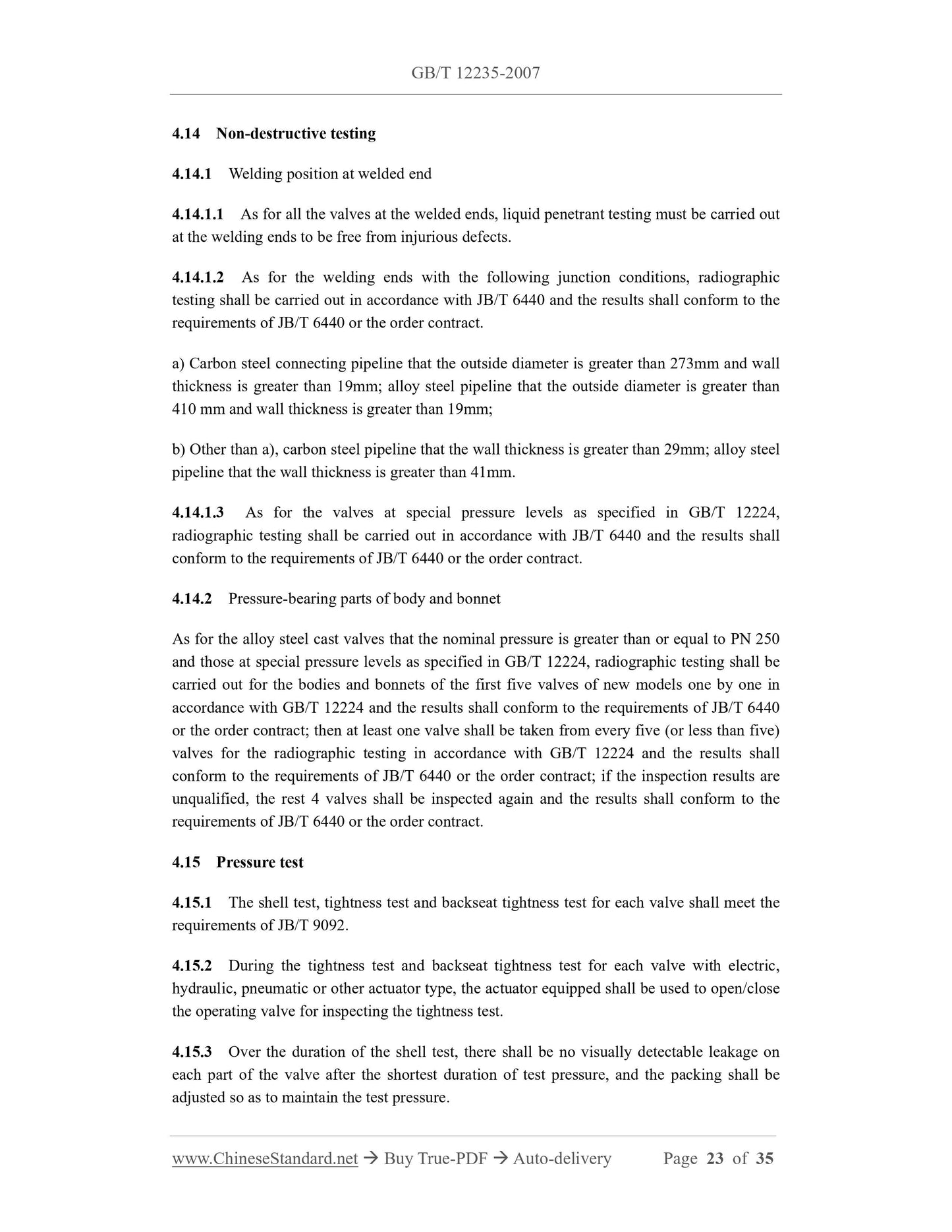 GB/T 12235-2007

4.14 Non-destructive testing

4.14.1 Welding position at welded end

4.14.1.1 As for all the valves at the welded ends, liquid penetrant testing must be carried out at the welding ends to be free from injurious defects.

4.14.1.2 As for the welding ends with the following junction conditions, radiographic testing shall be carried out in accordance with JB/T 6440 and the results shall conform to the requirements of JB/T 6440 or the order contract.

a) Carbon steel connecting pipeline that the outside diameter is greater than 273mm and wall thickness is greater than 19mm; alloy steel pipeline that the outside diameter is greater than 410 mm and wall thickness is greater than 19mm;

b) Other than a), carbon steel pipeline that the wall thickness is greater than 29mm; alloy steel pipeline that the wall thickness is greater than 41mm.

4.14.1.3 As for the valves at special pressure levels as specified in GB/T 12224, radiographic testing shall be carried out in accordance with JB/T 6440 and the results shall conform to the requirements of JB/T 6440 or the order contract.

4.14.2 Pressure-bearing parts of body and bonnet

As for the alloy steel cast valves that the nominal pressure is greater than or equal to PN 250 and those at special pressure levels as specified in GB/T 12224, radiographic testing shall be carried out for the bodies and bonnets of the first five valves of new models one by one in accordance with GB/T 12224 and the results shall conform to the requirements of JB/T 6440 or the order contract; then at least one valve shall be taken from every five (or less than five) valves for the radiographic testing in accordance with GB/T 12224 and the results shall conform to the requirements of JB/T 6440 or the order contract; if the inspection results are unqualified, the rest 4 valves shall be inspected again and the results shall conform to the requirements of JB/T 6440 or the order contract.

4.15 Pressure test

4.15.1 The shell test, tightness test and backseat tightness test for each valve shall meet the requirements of JB/T 9092.

4.15.2 During the tightness test and backseat tightness test for each valve with electric, hydraulic, pneumatic or other actuator type, the actuator equipped shall be used to open/close the operating valve for inspecting the tightness test.

4.15.3 Over the duration of the shell test, there shall be no visually detectable leakage on each part of the valve after the shortest duration of test pressure, and the packing shall be adjusted so as to maintain the test pressure.

www.ChineseStandard.net → Buy True-PDF → Auto-delivery Page 23 of 35